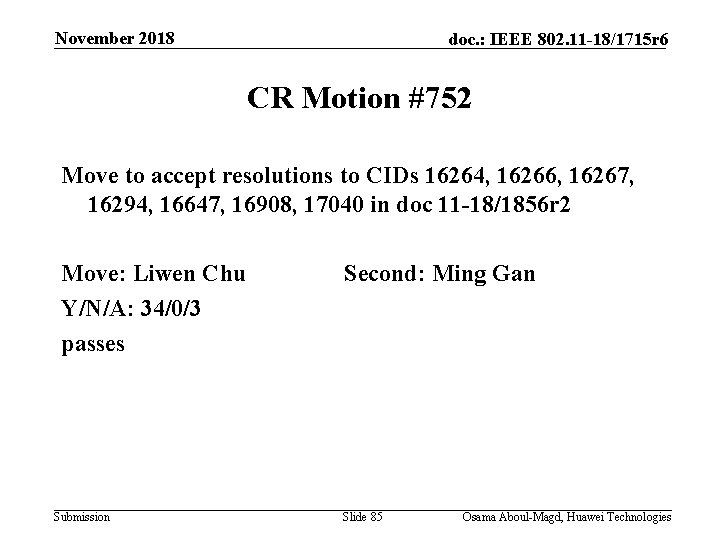 November 2018

doc.: IEEE 802.11-18/1715r6

CR Motion #752

Move to accept resolutions to CIDs 16264, 16266, 16267, 16294, 16647, 16908, 17040 in doc 11-18/1856r2

Move: Liwen Chu

Second: Ming Gan

Y/N/A: 34/0/3

passes

Submission

Slide 85

Osama Aboul-Magd, Huawei Technologies